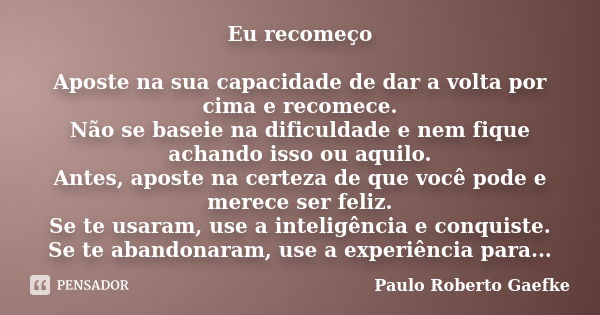 Eu recomeço

Aposte na sua capacidade de dar a volta por cima e recomece.
Não se baseie na dificuldade e nem fique achando isso ou aquilo.
Antes, aposte na certeza de que você pode e merece ser feliz.
Se te usaram, use a inteligência e conquiste.
Se te abandonaram, use a experiência para...

PENSADOR

Paulo Roberto Gaefke